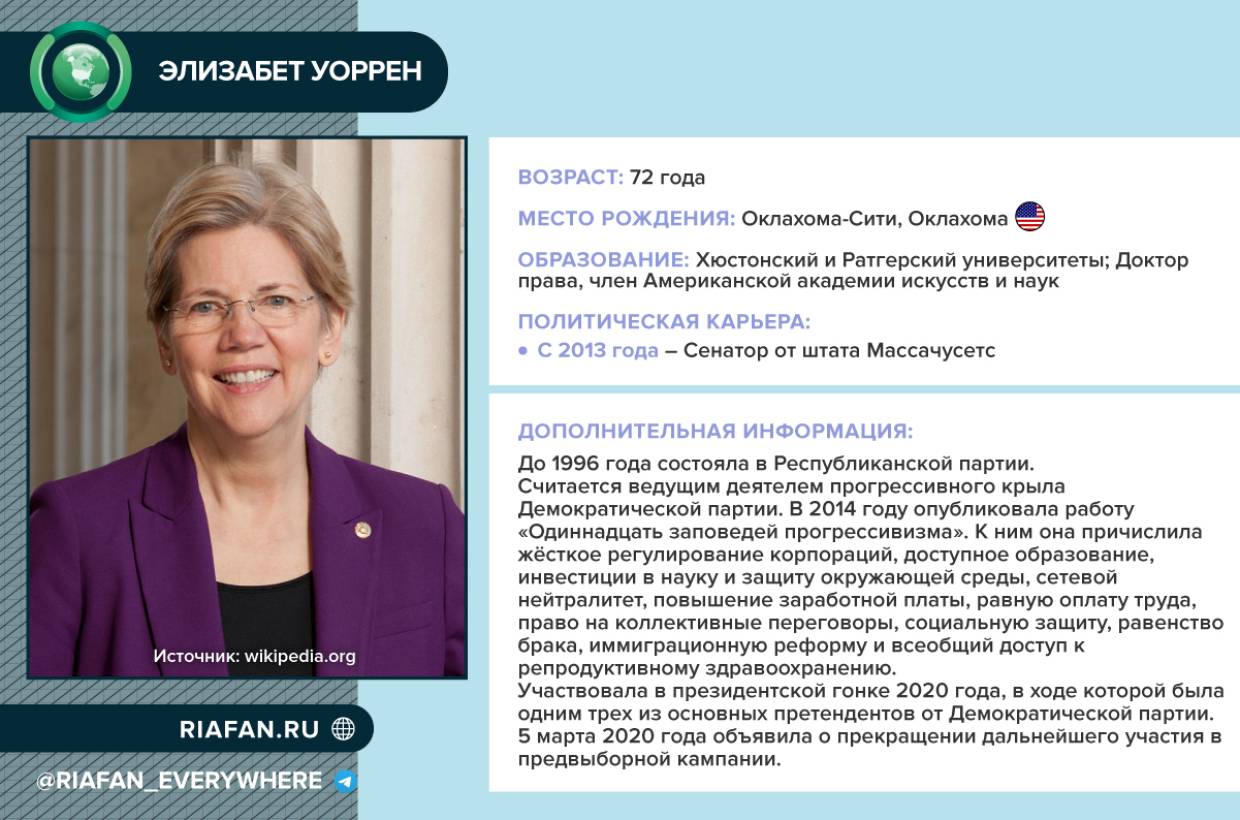 ЭЛИЗАБЕТ УОРРЕН

Источник: wikipedia.org

RIAFAN.RU

@RIAFAN_EVERYWHERE

ВОЗРАСТ: 72 года

МЕСТО РОЖДЕНИЯ: Оклахома-Сити, Оклахома

ОБРАЗОВАНИЕ: Хьюстонский и Ратгерский университеты; Доктор права, член Американской академии искусств и наук

ПОЛИТИЧЕСКАЯ КАРЬЕРА:
• С 2013 года – Сенатор от штата Массачусетс

ДОПОЛНИТЕЛЬНАЯ ИНФОРМАЦИЯ:
До 1996 года состояла в Республиканской партии.
Считается ведущим деятелем прогрессивного крыла Демократической партии. В 2014 году опубликовала работу «Одиннадцать заповедей прогрессивизма». К ним она причислила жёсткое регулирование корпораций, доступное образование, инвестиции в науку и защиту окружающей среды, сетевой нейтралитет, повышение заработной платы, равную оплату труда, право на коллективные переговоры, социальную защиту, равенство брака, иммиграционную реформу и всеобщий доступ к репродуктивному здравоохранению.
Участвовала в президентской гонке 2020 года, в ходе которой была одним трех из основных претендентов от Демократической партии. 5 марта 2020 года объявила о прекращении дальнейшего участия в предвыборной кампании.